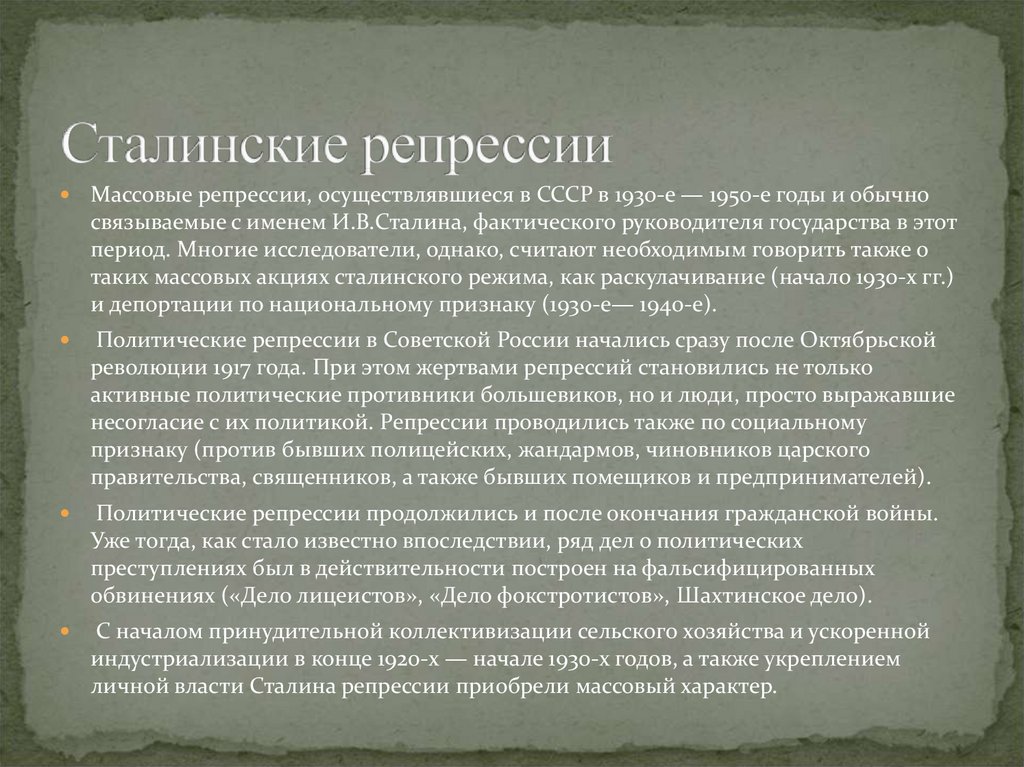 Сталинские репрессии

Массовые репрессии, осуществлявшиеся в СССР в 1930-е — 1950-е годы и обычно связываемые с именем И.В.Сталина, фактического руководителя государства в этот период. Многие исследователи, однако, считают необходимым говорить также о таких массовых акциях сталинского режима, как раскулачивание (начало 1930-х гг.) и депортации по национальному признаку (1930-е— 1940-е).

Политические репрессии в Советской России начались сразу после Октябрьской революции 1917 года. При этом жертвами репрессий становились не только активные политические противники большевиков, но и люди, просто выражавшие несогласие с их политикой. Репрессии проводились также по социальному признаку (против бывших полицейских, жандармов, чиновников царского правительства, священников, а также бывших помещиков и предпринимателей).

Политические репрессии продолжились и после окончания гражданской войны. Уже тогда, как стало известно впоследствии, ряд дел о политических преступлениях был в действительности построен на фальсифицированных обвинениях («Дело лицеистов», «Дело фокстротистов», Шахтинское дело).

С началом принудительной коллективизации сельского хозяйства и ускоренной индустриализации в конце 1920-х — начале 1930-х годов, а также укреплением личной власти Сталина репрессии приобрели массовый характер.